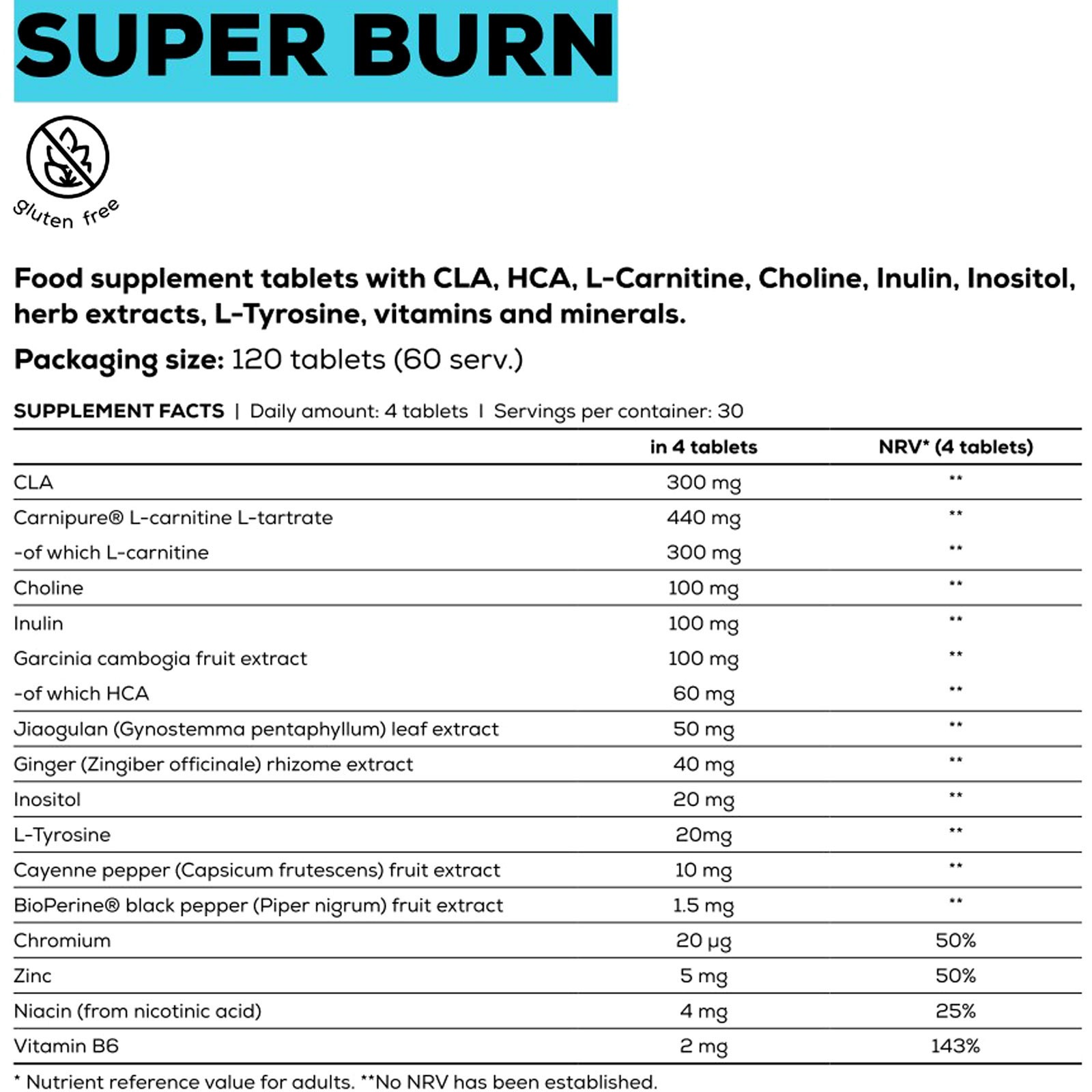 SUPER BURN

gluten free

Food supplement tablets with CLA, HCA, L-Carnitine, Choline, Inulin, Inositol, herb extracts, L-Tyrosine, vitamins and minerals.

Packaging size: 120 tablets (60 serv.)

SUPPLEMENT FACTS | Daily amount: 4 tablets | Servings per container: 30

| | in 4 tablets | NRV* (4 tablets) |
|---|---|---|
| CLA | 300 mg | ** |
| Carnipure® L-carnitine L-tartrate | 440 mg | ** |
| -of which L-carnitine | 300 mg | ** |
| Choline | 100 mg | ** |
| Inulin | 100 mg | ** |
| Garcinia cambogia fruit extract | 100 mg | ** |
| -of which HCA | 60 mg | ** |
| Jiaogulan (Gynostemma pentaphyllum) leaf extract | 50 mg | ** |
| Ginger (Zingiber officinale) rhizome extract | 40 mg | ** |
| Inositol | 20 mg | ** |
| L-Tyrosine | 20mg | ** |
| Cayenne pepper (Capsicum frutescens) fruit extract | 10 mg | ** |
| BioPerine® black pepper (Piper nigrum) fruit extract | 1.5 mg | ** |
| Chromium | 20 µg | 50% |
| Zinc | 5 mg | 50% |
| Niacin (from nicotinic acid) | 4 mg | 25% |
| Vitamin B6 | 2 mg | 143% |

* Nutrient reference value for adults. **No NRV has been established.